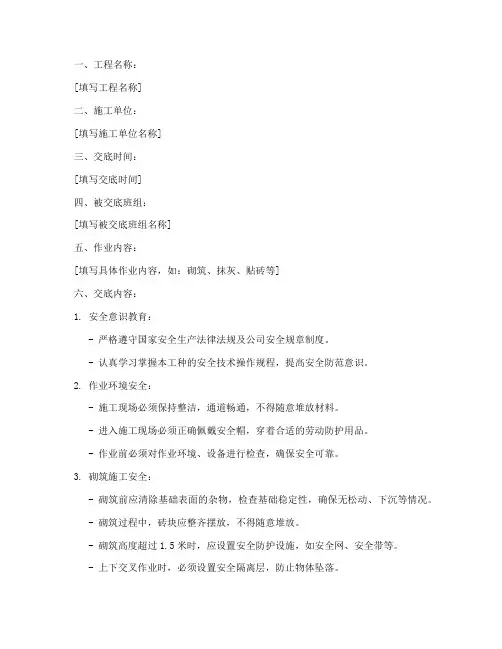 一、工程名称：

[填写工程名称]

二、施工单位：

[填写施工单位名称]

三、交底时间：

[填写交底时间]

四、被交底班组：

[填写被交底班组名称]

五、作业内容：

[填写具体作业内容，如：砌筑、抹灰、贴砖等]

六、交底内容：

1. 安全意识教育：

- 严格遵守国家安全生产法律法规及公司安全规章制度。

- 认真学习掌握本工种的安全技术操作规程，提高安全防范意识。

2. 作业环境安全：

- 施工现场必须保持整洁，通道畅通，不得随意堆放材料。

- 进入施工现场必须正确佩戴安全帽，穿着合适的劳动防护用品。

- 作业前必须对作业环境、设备进行检查，确保安全可靠。

3. 砌筑施工安全：

- 砌筑前应清除基础表面的杂物，检查基础稳定性，确保无松动、下沉等情况。

- 砌筑过程中，砖块应整齐摆放，不得随意堆放。

- 砌筑高度超过 1.5 米时，应设置安全防护设施，如安全网、安全带等。

- 上下交叉作业时，必须设置安全隔离层，防止物体坠落。